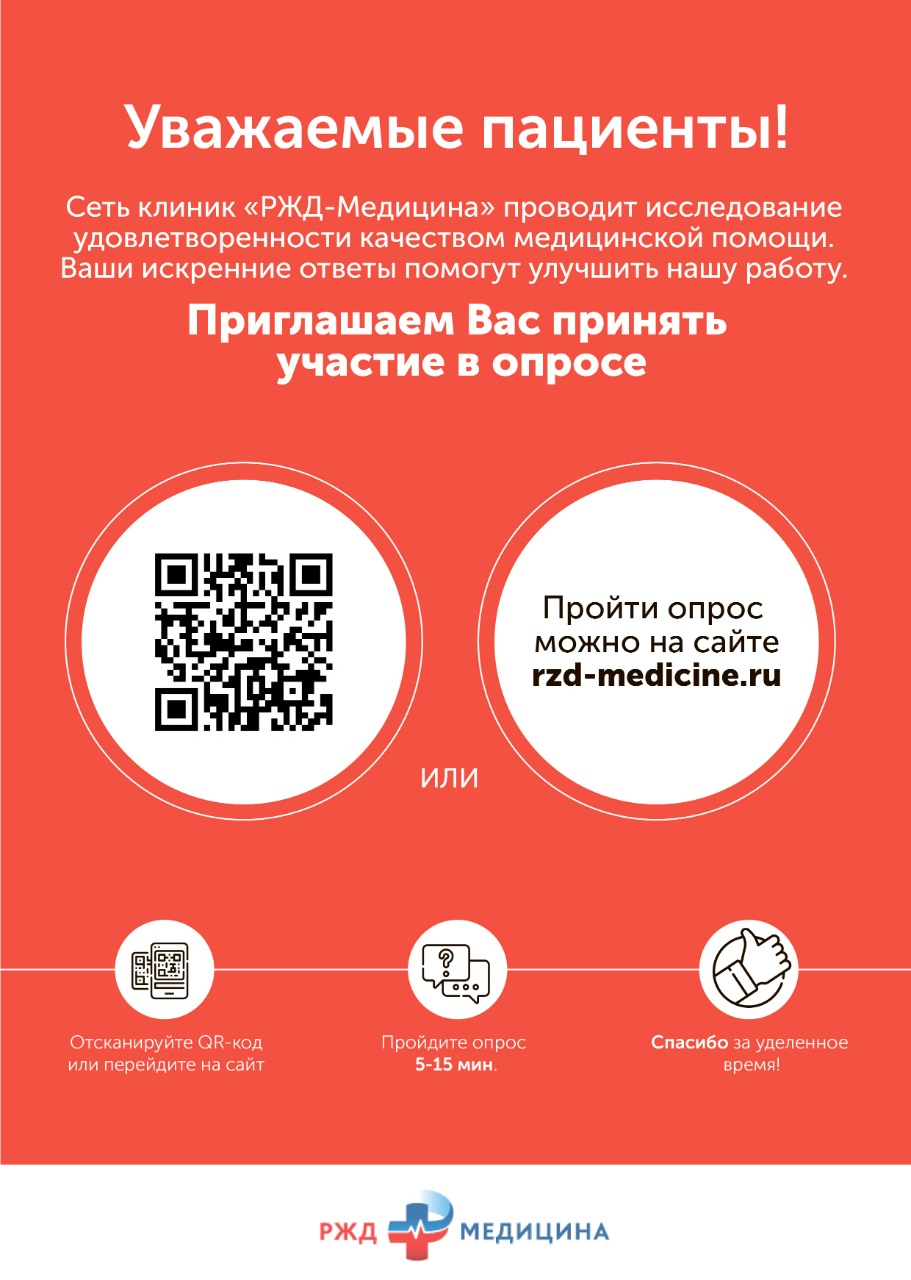 Уважаемые пациенты!

Сеть клиник «РЖД-Медицина» проводит исследование удовлетворенности качеством медицинской помощи. Ваши искренние ответы помогут улучшить нашу работу.

Приглашаем Вас принять участие в опросе

или

Пройти опрос можно на сайте rzd-medicine.ru

Отсканируйте QR-код или перейдите на сайт

Пройдите опрос 5-15 мин.

Спасибо за уделенное время!

РЖД МЕДИЦИНА